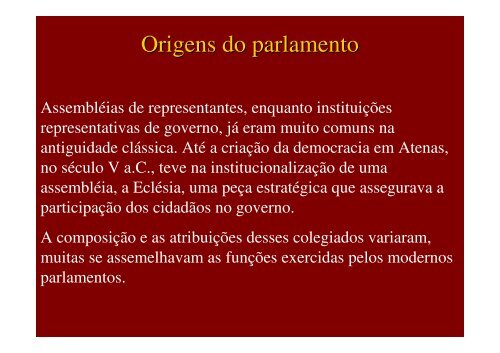 Origens do parlamento

Assembléias de representantes, enquanto instituições representativas de governo, já eram muito comuns na antiguidade clássica. Até a criação da democracia em Atenas, no século V a.C., teve na institucionalização de uma assembléia, a Eclésia, uma peça estratégica que assegurava a participação dos cidadãos no governo.

A composição e as atribuições desses colegiados variaram, muitas se assemelhavam as funções exercidas pelos modernos parlamentos.